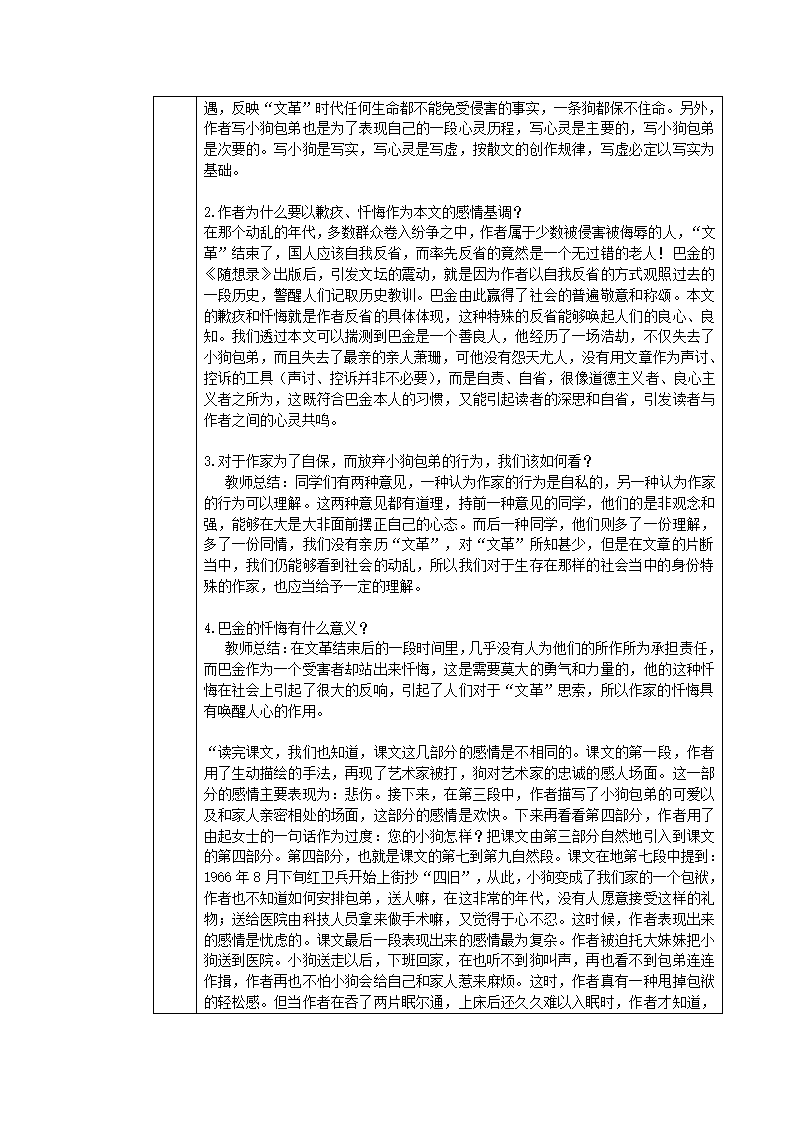 遇，反映“文革”时代任何生命都不能免受侵害的事实，一条狗都保不住命。另外，作者写小狗包弟也是为了表现自己的一段心灵历程，写心灵是主要的，写小狗包弟是次要的。写小狗是写实，写心灵是写虚，按散文的创作规律，写虚必定以写实为基础。

2.作者为什么要以歉疚、忏悔作为本文的感情基调？
在那个动乱的年代，多数群众卷入纷争之中，作者属于少数被侵害被侮辱的人，“文革”结束了，国人应该自我反省，而率先反省的竟然是一个无过错的老人！巴金的《随想录》出版后，引发文坛的震动，就是因为作者以自我反省的方式观照过去的一段历史，警醒人们记取历史教训。巴金由此赢得了社会的普遍敬意和称颂。本文的歉疚和忏悔就是作者反省的具体体现，这种特殊的反省能够唤起人们的良心、良知。我们透过本文可以揣测到巴金是一个善良人，他经历了一场浩劫，不仅失去了小狗包弟，而且失去了最亲的亲人萧珊，可他没有怨天尤人，没有用文章作为声讨、控诉的工具（声讨、控诉并非不必要），而是自责、自省，很像道德主义者、良心主义者之所为，这既符合巴金本人的习惯，又能引起读者的深思和自省，引发读者与作者之间的心灵共鸣。

3.对于作家为了自保，而放弃小狗包弟的行为，我们该如何看？
教师总结：同学们有两种意见，一种认为作家的行为是自私的，另一种认为作家的行为可以理解。这两种意见都有道理，持前一种意见的同学，他们的是非观念和强，能够在大是大非面前摆正自己的心态。而后一种同学，他们则多了一份理解，多了一份同情，我们没有亲历“文革”，对“文革”所知甚少，但是在文章的片断当中，我们仍能够看到社会的动乱，所以我们对于生存在那样的社会当中的身份特殊的作家，也应当给予一定的理解。

4.巴金的忏悔有什么意义？
教师总结：在文革结束后的一段时间里，几乎没有人为他们的所作所为承担责任，而巴金作为一个受害者却站出来忏悔，这是需要莫大的勇气和力量的，他的这种忏悔在社会上引起了很大的反响，引起了人们对于“文革”思索，所以作家的忏悔具有唤醒人心的作用。

“读完课文，我们也知道，课文这几部分的感情是不相同的。课文的第一段，作者用了生动描绘的手法，再现了艺术家被打，狗对艺术家的忠诚的感人场面。这一部分的感情主要表现为：悲伤。接下来，在第三段中，作者描写了小狗包弟的可爱以及和家人亲密相处的场面，这部分的感情是欢快。下来再看看第四部分，作者用了由起女士的一句话作为过度：您的小狗怎样？把课文由第三部分自然地引入到课文的第四部分。第四部分，也就是课文的第七到第九自然段。课文在地第七段中提到：1966 年 8 月下旬红卫兵开始上街抄“四旧”，从此，小狗变成了我们家的一个包袱，作者也不知道如何安排包弟，送人嘛，在这非常的年代，没有人愿意接受这样的礼物；送给医院由科技人员拿来做手术嘛，又觉得于心不忍。这时候，作者表现出来的感情是忧虑的。课文最后一段表现出来的感情最为复杂。作者被迫托大妹妹把小狗送到医院。小狗送走以后，下班回家，在也听不到狗叫声，再也看不到包弟连连作揖，作者再也不怕小狗会给自己和家人惹来麻烦。这时，作者真有一种甩掉包袱的轻松感。但当作者在吞了两片眠尔通，上床后还久久难以入眠时，作者才知道，